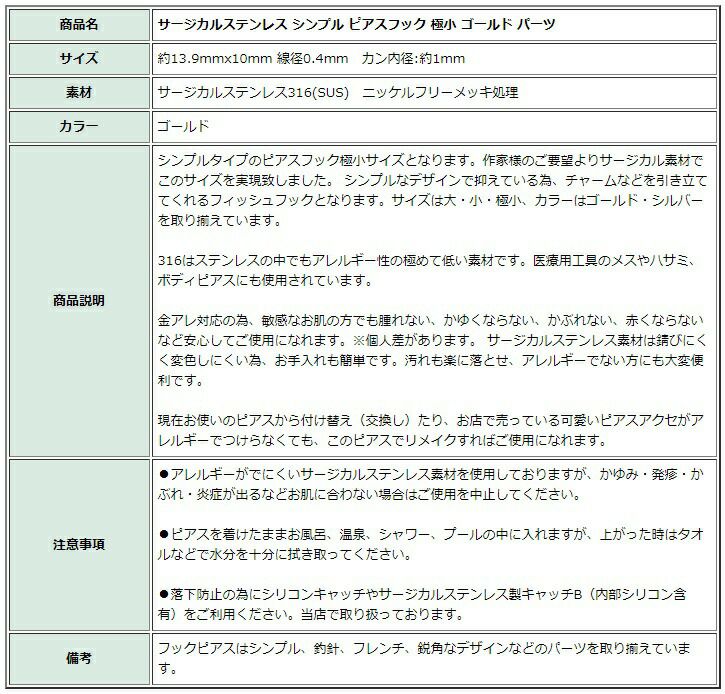 | 商品名 | サージカルステンレス シンプル ピアスフック 極小 ゴールド パーツ |
|---|---|
| サイズ | 約13.9mmx10mm 線径0.4mm カン内径:約1mm |
| 素材 | サージカルステンレス316(SUS) ニッケルフリーメッキ処理 |
| カラー | ゴールド |
| 商品説明 | シンプルタイプのピアスフック極小サイズとなります。作家様のご要望よりサージカル素材でこのサイズを実現致しました。 シンプルなデザインで抑えている為、チャームなどを引き立ててくれるフィッシュフックとなります。サイズは大・小・極小、カラーはゴールド・シルバーを取り揃えています。<br><br>316はステンレスの中でもアレルギー性の極めて低い素材です。医療用工具のメスやハサミ、ボディピアスにも使用されています。<br><br>金アレ対応の為、敏感なお肌の方でも腫れない、かゆくならない、かぶれない、赤くならないなど安心してご使用になれます。※個人差があります。 サージカルステンレス素材は錆びにくく変色しにくい為、お手入れも簡単です。汚れも楽に落とせ、アレルギーでない方にも大変便利です。<br><br>現在お使いのピアスから付け替え（交換し）たり、お店で売っている可愛いピアスアクセがアレルギーでつけらなくても、このピアスでリメイクすればご使用になれます。 |
| 注意事項 | ●アレルギーがでにくいサージカルステンレス素材を使用しておりますが、かゆみ・発疹・かぶれ・炎症が出るなどお肌に合わない場合はご使用を中止してください。<br><br>●ピアスを着けたままお風呂、温泉、シャワー、プールの中に入れますが、上がった時はタオルなどで水分を十分に拭き取ってください。<br><br>●落下防止の為にシリコンキャッチやサージカルステンレス製キャッチB（内部シリコン含有）をご利用ください。当店で取り扱っております。 |
| 備考 | フックピアスはシンプル、釣針、フレンチ、鋭角なデザインなどのパーツを取り揃えています。 |